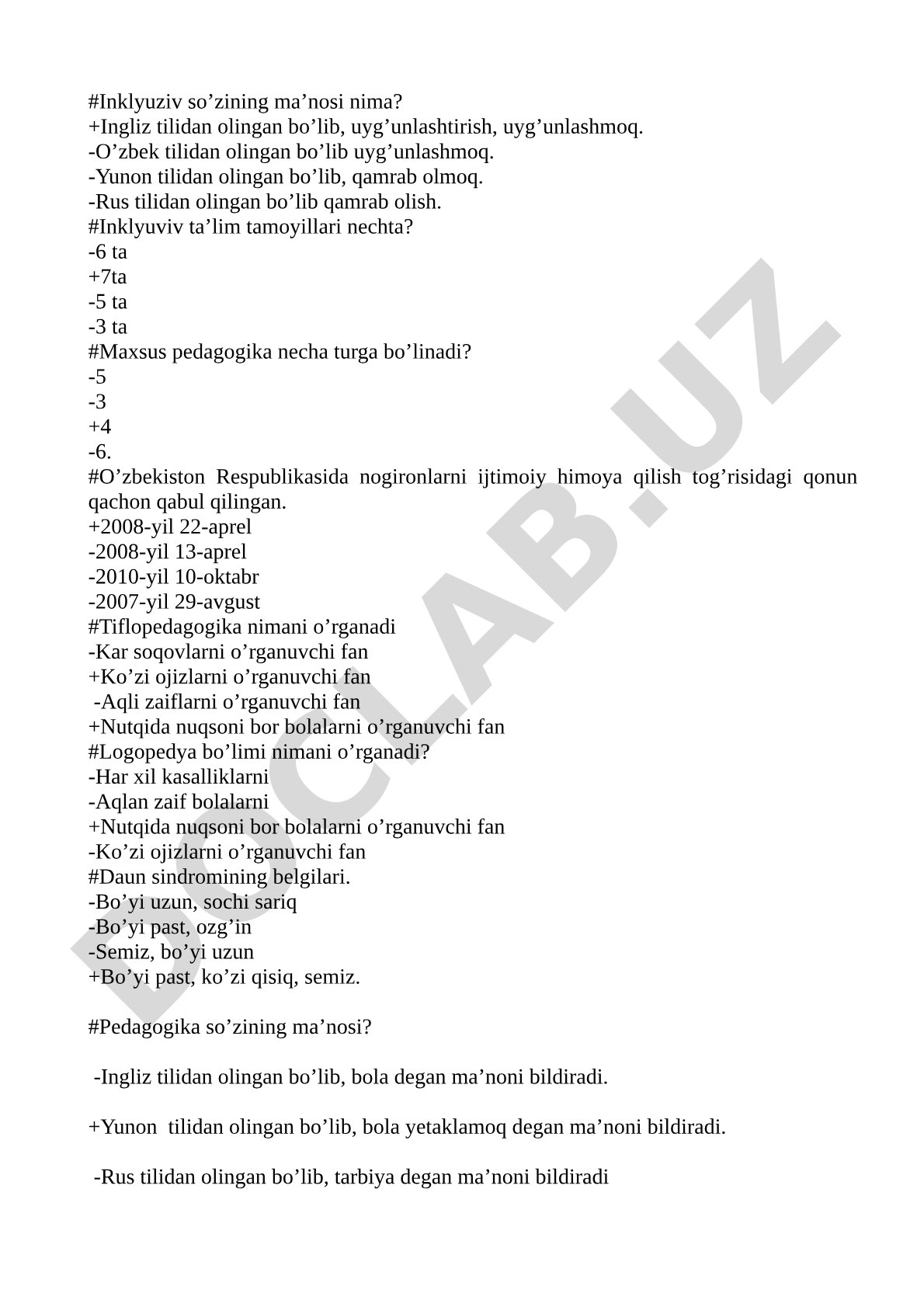 #Inklyuziv so’zining ma’nosi nima?
+Ingliz tilidan olingan bo’lib, uyg’unlashtirish, uyg’unlashmoq.
-O’zbek tilidan olingan bo’lib uyg’unlashmoq.
-Yunon tilidan olingan bo’lib, qamrab olmoq.
-Rus tilidan olingan bo’lib qamrab olish.
#Inklyuviv ta’lim tamoyillari nechta?
-6 ta
+7ta
-5 ta
-3 ta
#Maxsus pedagogika necha turga bo’linadi?
-5
-3
+4
-6.
#O’zbekiston Respublikasida nogironlarni ijtimoiy himoya qilish tog’risidagi qonun qachon qabul qilingan.
+2008-yil 22-aprel
-2008-yil 13-aprel
-2010-yil 10-oktabr
-2007-yil 29-avgust
#Tiflopedagogika nimani o’rganadi
-Kar soqovlarni o’rganuvchi fan
+Ko’zi ojizlarni o’rganuvchi fan
-Aqli zaiflarni o’rganuvchi fan
+Nutqida nuqsoni bor bolalarni o’rganuvchi fan
#Logopedya bo’limi nimani o’rganadi?
-Har xil kasalliklarni
-Aqlan zaif bolalarni
+Nutqida nuqsoni bor bolalarni o’rganuvchi fan
-Ko’zi ojizlarni o’rganuvchi fan
#Daun sindromining belgilari.
-Bo’yi uzun, sochi sariq
-Bo’yi past, ozg’in
-Semiz, bo’yi uzun
+Bo’yi past, ko’zi qisiq, semiz.

#Pedagogika so’zining ma’nosi?

-Ingliz tilidan olingan bo’lib, bola degan ma’noni bildiradi.

+Yunon tilidan olingan bo’lib, bola yetaklamoq degan ma’noni bildiradi.

-Rus tilidan olingan bo’lib, tarbiya degan ma’noni bildiradi

DOCLAB.UZ